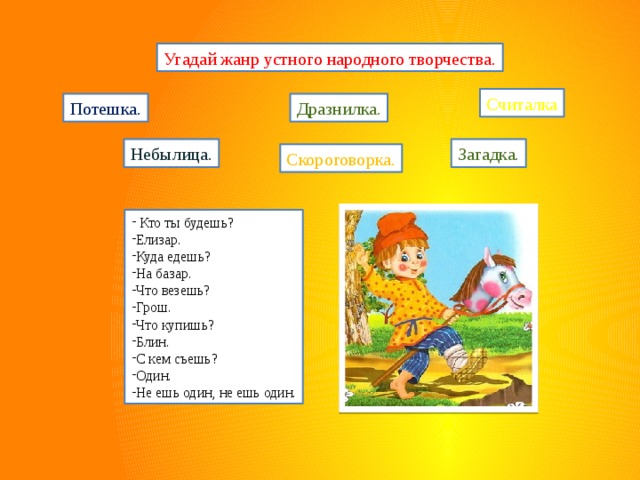 Угадай жанр устного народного творчества.

Потешка.

Дразнилка.

Считалка

Небылица.

Скороговорка.

Загадка.

- Кто ты будешь?
-Елизар.
-Куда едешь?
-На базар.
-Что везешь?
-Грош.
-Что купишь?
-Блин.
-С кем съешь?
-Один.
-Не ешь один, не ешь один.